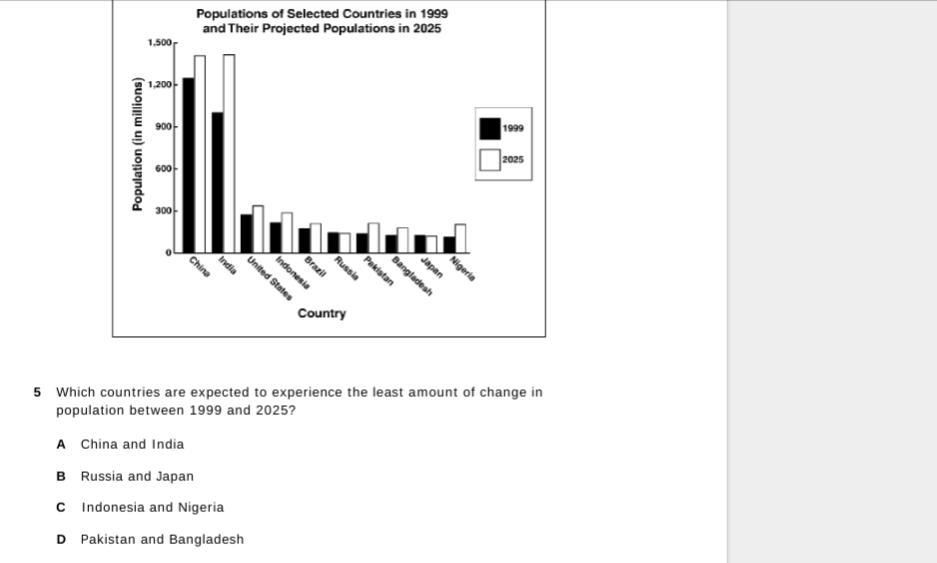 Populations of Selected Countries in 1999 and Their Projected Populations in 2025

Population (in millions)

1,500
1,200
900
600
300
0

China
India
United States
Indonesia
Brazil
Russia
Pakistan
Bangladesh
Japan
Nigeria

Country

1999
2025

5 Which countries are expected to experience the least amount of change in population between 1999 and 2025?

A China and India

B Russia and Japan

C Indonesia and Nigeria

D Pakistan and Bangladesh